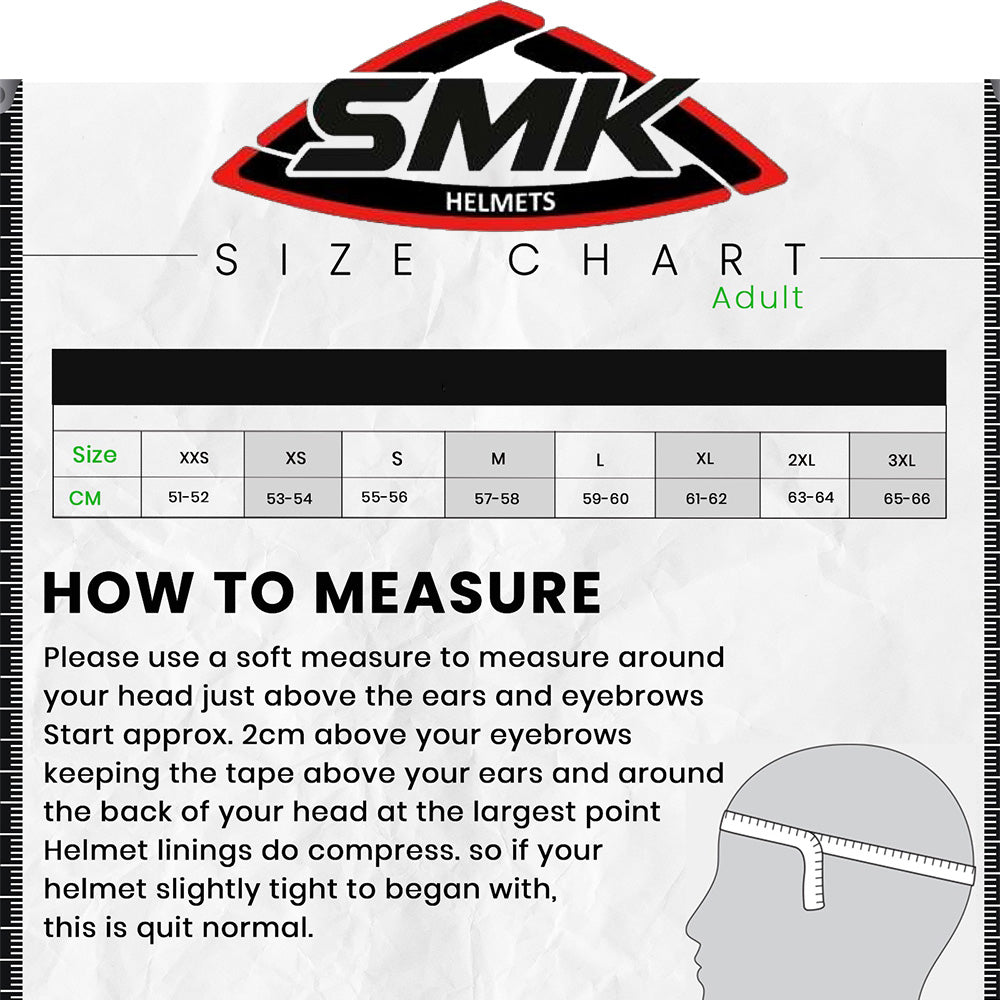 SMK
HELMETS

SIZE CHART
Adult

| Size | XXS | XS | S | M | L | XL | 2XL | 3XL |
|---|---|---|---|---|---|---|---|---|
| CM | 51-52 | 53-54 | 55-56 | 57-58 | 59-60 | 61-62 | 63-64 | 65-66 |

HOW TO MEASURE

Please use a soft measure to measure around your head just above the ears and eyebrows Start approx. 2cm above your eyebrows keeping the tape above your ears and around the back of your head at the largest point Helmet linings do compress. so if your helmet slightly tight to began with, this is quit normal.